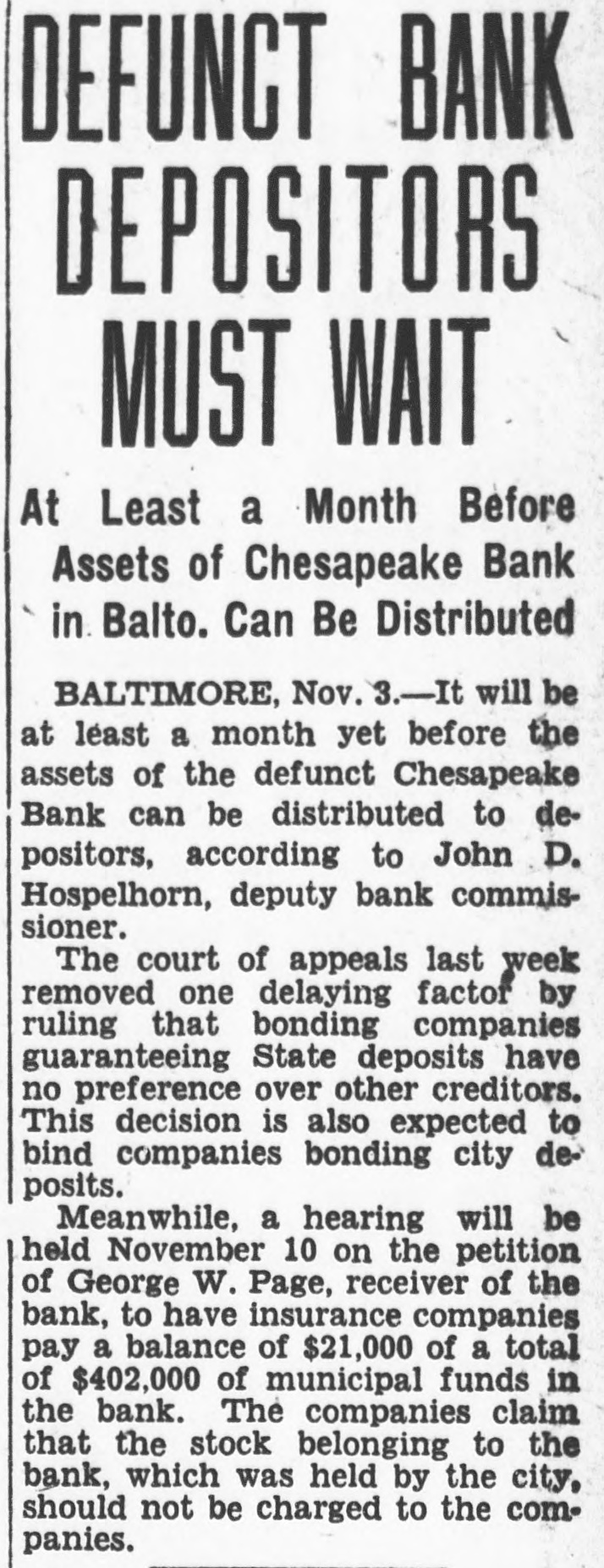 DEFUNCT BANK DEPOSITORS MUST WAIT

At Least a Month Before Assets of Chesapeake Bank in Balto. Can Be Distributed

BALTIMORE, Nov. 3.—It will be at least a month yet before the assets of the defunct Chesapeake Bank can be distributed to depositors, according to John D. Hospelhorn, deputy bank commissioner.

The court of appeals last week removed one delaying factor by ruling that bonding companies guaranteeing State deposits have no preference over other creditors. This decision is also expected to bind companies bonding city deposits.

Meanwhile, a hearing will be held November 10 on the petition of George W. Page, receiver of the bank, to have insurance companies pay a balance of $21,000 of a total of $402,000 of municipal funds in the bank. The companies claim that the stock belonging to the bank, which was held by the city, should not be charged to the companies.